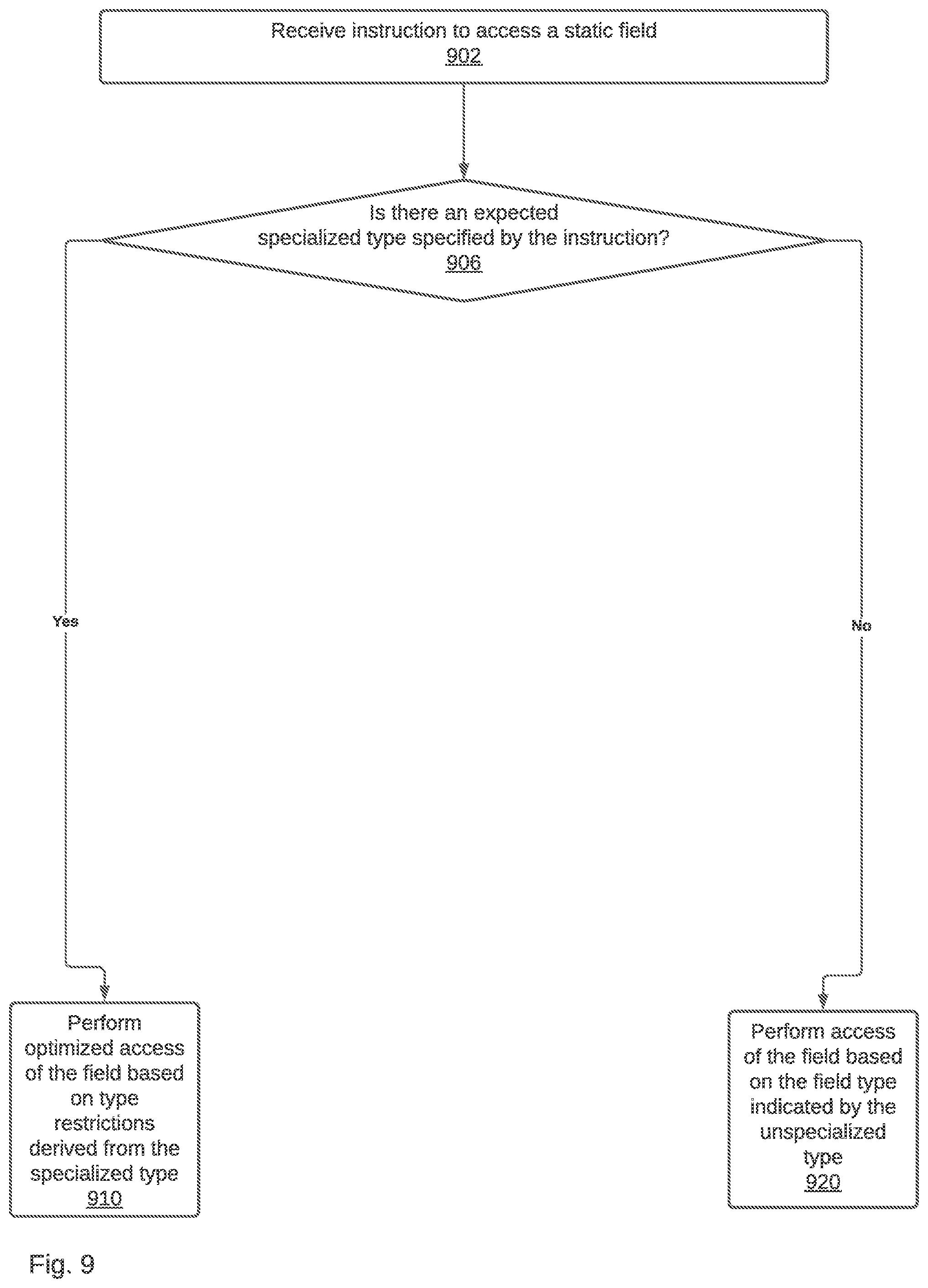 Receive instruction to access a static field
902

Is there an expected specialized type specified by the instruction?
906

Yes

No

Perform optimized access of the field based on type restrictions derived from the specialized type
910

Perform access of the field based on the field type indicated by the unspecialized type
920

Fig. 9